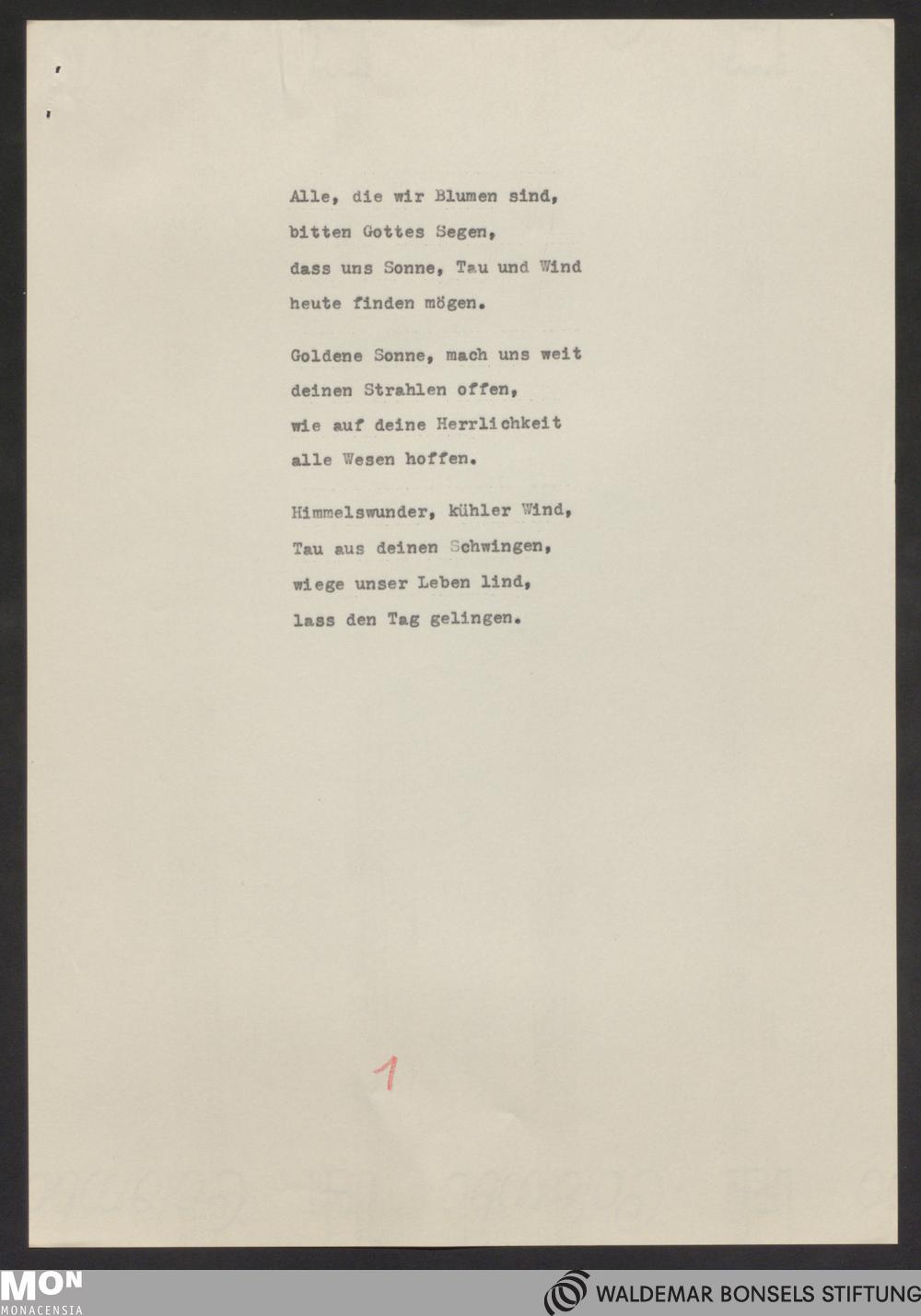 Alle, die wir Blumen sind,
bitten Gottes Segen,
dass uns Sonne, Tau und Wind
heute finden mögen.

Goldene Sonne, mach uns weit
deinen Strahlen offen,
wie auf deine Herrlichkeit
alle Wesen hoffen.

Himmelswunder, kühler Wind,
Tau aus deinen Schwingen,
wiege unser Leben lind,
lass den Tag gelingen.

1

MON
MONACENSIA

WALDEMAR BONSELS STIFTUNG